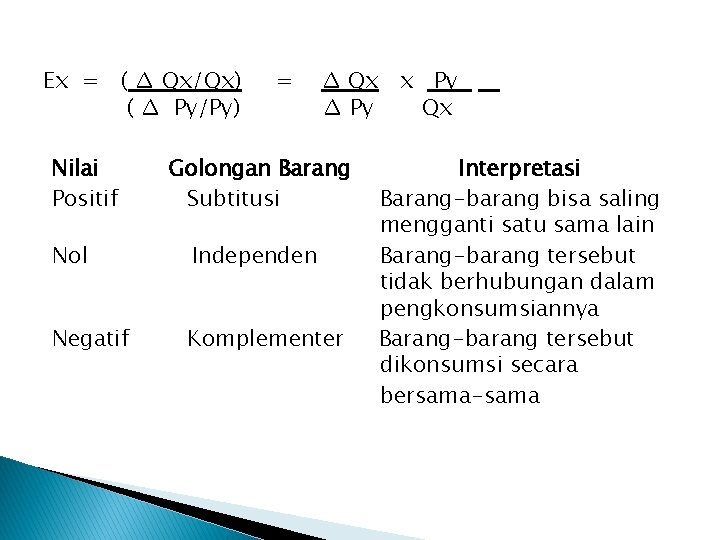 $Ex = \frac{(\Delta Qx/Qx)}{(\Delta Py/Py)} = \frac{\Delta Qx}{\Delta Py} \times \frac{Py}{Qx}$

| Nilai | Golongan Barang | Interpretasi |
|---|---|---|
| Positif | Subtitusi | Barang-barang bisa saling mengganti satu sama lain |
| Nol | Independen | Barang-barang tersebut tidak berhubungan dalam pengkonsumsiannya |
| Negatif | Komplementer | Barang-barang tersebut dikonsumsi secara bersama-sama |